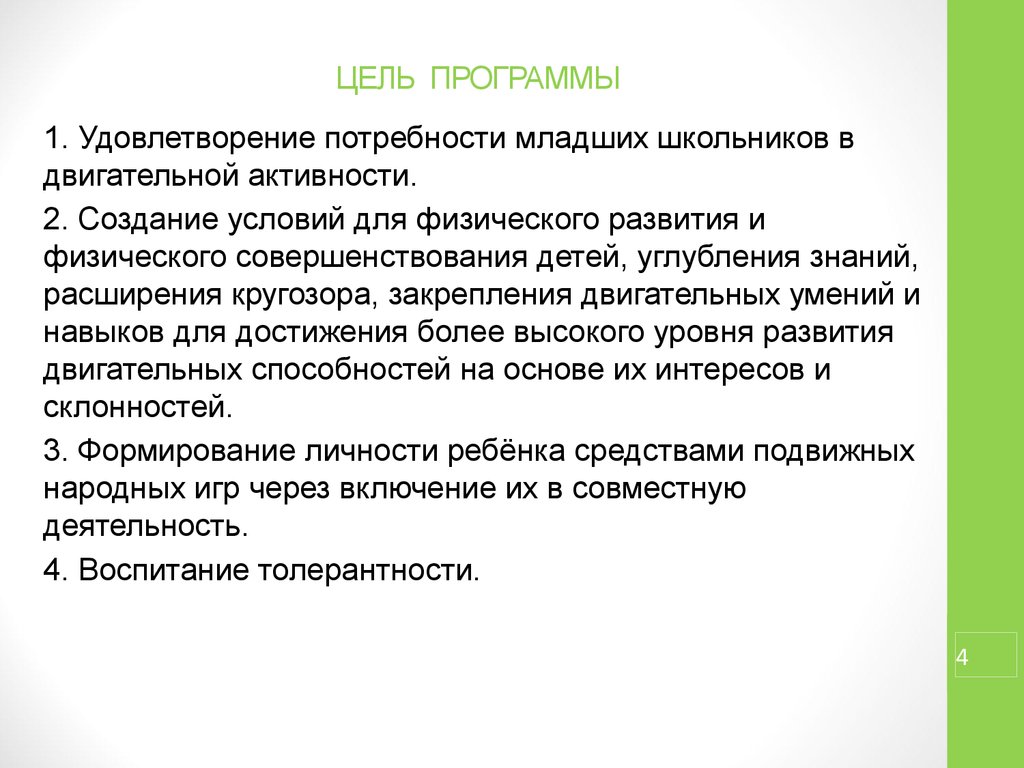 ЦЕЛЬ ПРОГРАММЫ

1. Удовлетворение потребности младших школьников в двигательной активности.

2. Создание условий для физического развития и физического совершенствования детей, углубления знаний, расширения кругозора, закрепления двигательных умений и навыков для достижения более высокого уровня развития двигательных способностей на основе их интересов и склонностей.

3. Формирование личности ребёнка средствами подвижных народных игр через включение их в совместную деятельность.

4. Воспитание толерантности.

4